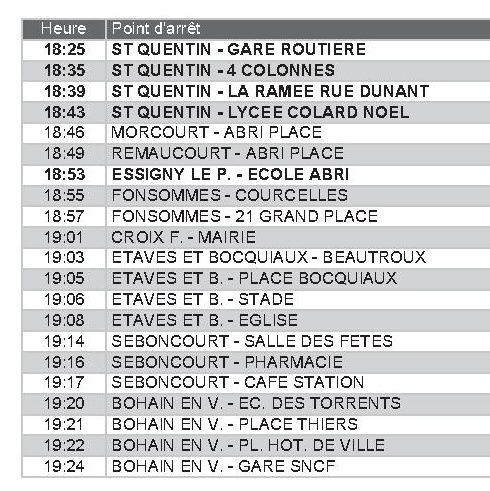 | Heure | Point d'arrêt |
|---|---|
| 18:25 | ST QUENTIN - GARE ROUTIERE |
| 18:35 | ST QUENTIN - 4 COLONNES |
| 18:39 | ST QUENTIN - LA RAMEE RUE DUNANT |
| 18:43 | ST QUENTIN - LYCEE COLARD NOEL |
| 18:46 | MORCOURT - ABRI PLACE |
| 18:49 | REMAUCOURT - ABRI PLACE |
| 18:53 | ESSIGNY LE P. - ECOLE ABRI |
| 18:55 | FONSOMMES - COURCELLES |
| 18:57 | FONSOMMES - 21 GRAND PLACE |
| 19:01 | CROIX F. - MAIRIE |
| 19:03 | ETAVES ET BOCQUIAUX - BEAUTROUX |
| 19:05 | ETAVES ET B. - PLACE BOCQUIAUX |
| 19:06 | ETAVES ET B. - STADE |
| 19:08 | ETAVES ET B. - EGLISE |
| 19:14 | SEBONCOURT - SALLE DES FETES |
| 19:16 | SEBONCOURT - PHARMACIE |
| 19:17 | SEBONCOURT - CAFE STATION |
| 19:20 | BOHAIN EN V. - EC. DES TORRENTS |
| 19:21 | BOHAIN EN V. - PLACE THIERS |
| 19:22 | BOHAIN EN V. - PL. HOT. DE VILLE |
| 19:24 | BOHAIN EN V. - GARE SNCF |